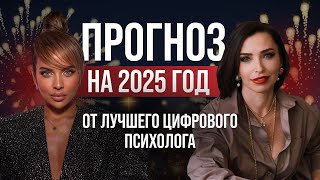 ПРОГНОЗ
НА 2025 ГОД
ОТ ЛУЧШЕГО ЦИФРОВОГО ПСИХОЛОГА